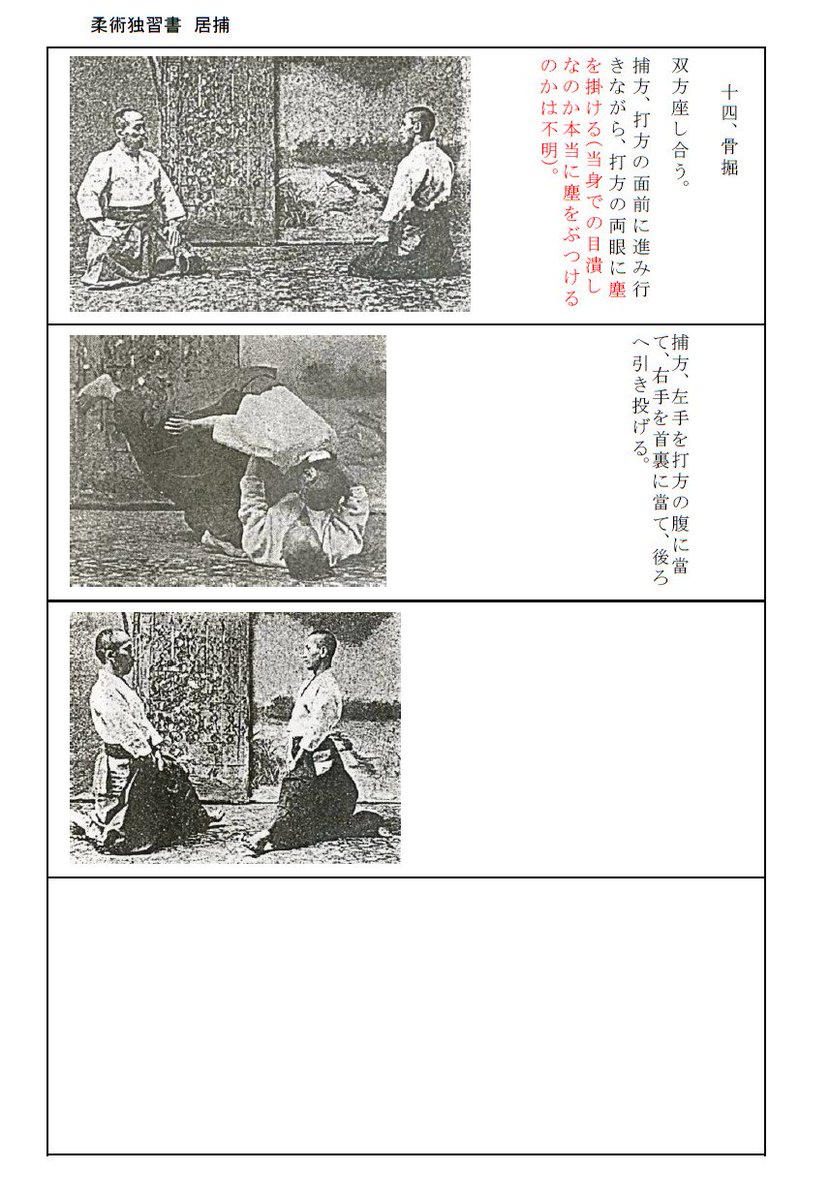 柔術独習書 居捕

十四、骨掘

双方座し合う。

捕方、打方の面前に進み行きながら、打方の両眼に塵を掛ける(当身での目潰しなのか本当に塵をぶつけるのかは不明)。

捕方、左手を打方の腹に當て、右手を首裏に當て、後ろへ引き投げる。